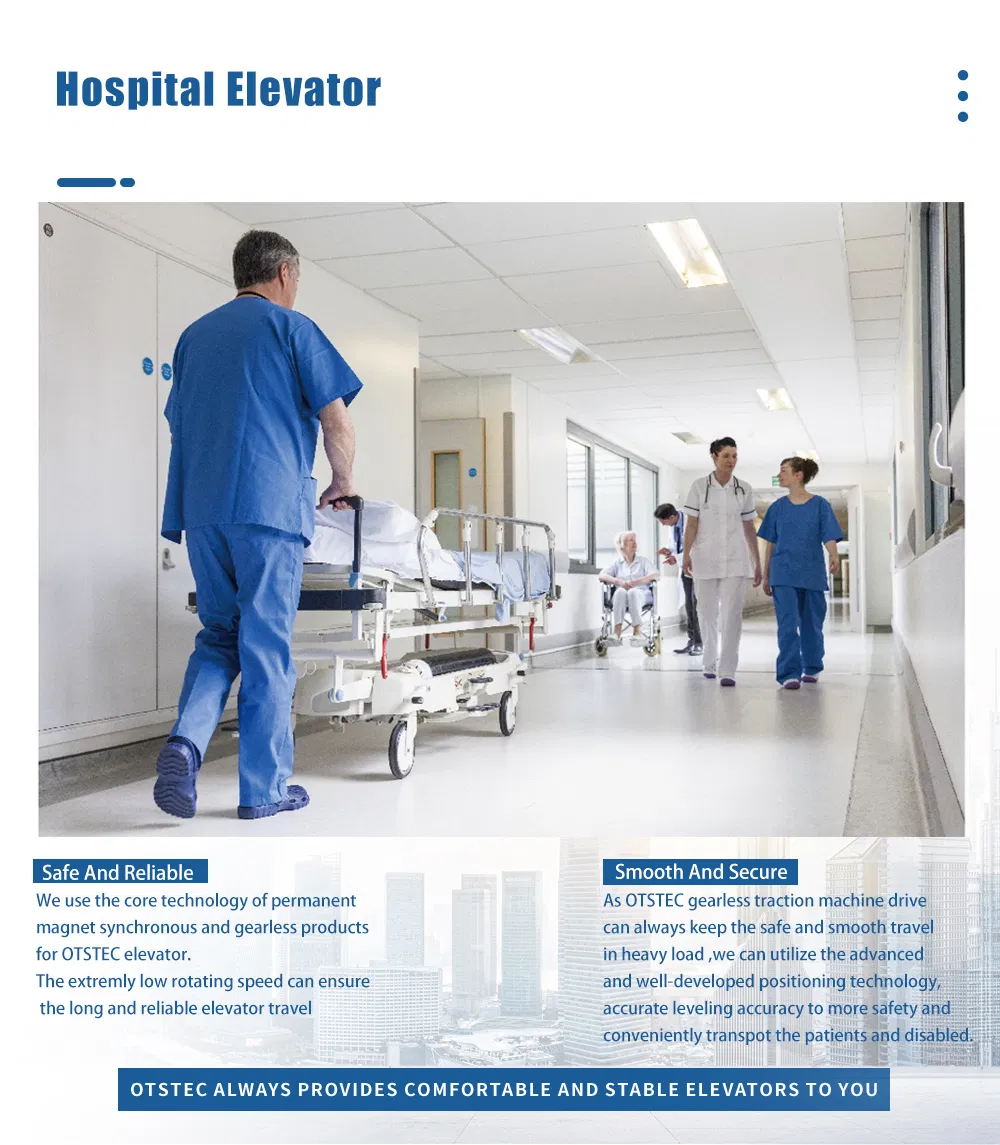 Hospital Elevator

Safe And Reliable

We use the core technology of permanent magnet synchronous and gearless products for OTSTEC elevator.
The extremly low rotating speed can ensure the long and reliable elevator travel

Smooth And Secure

As OTSTEC gearless traction machine drive can always keep the safe and smooth travel in heavy load ,we can utilize the advanced and well-developed positioning technology, accurate leveling accuracy to more safety and conveniently transpot the patients and disabled.

OTSTEC ALWAYS PROVIDES COMFORTABLE AND STABLE ELEVATORS TO YOU